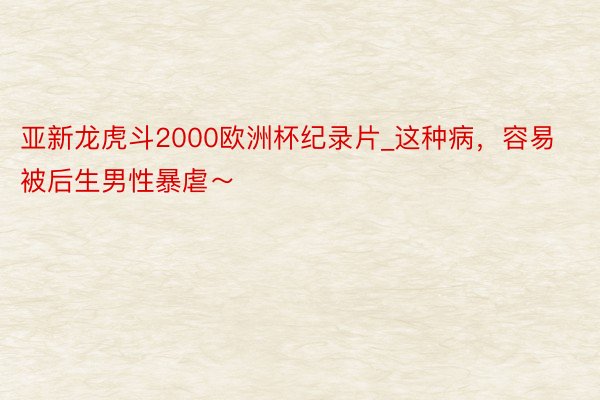 亚新龙虎斗2000欧洲杯纪录片_这种病，容易被后生男性暴虐～